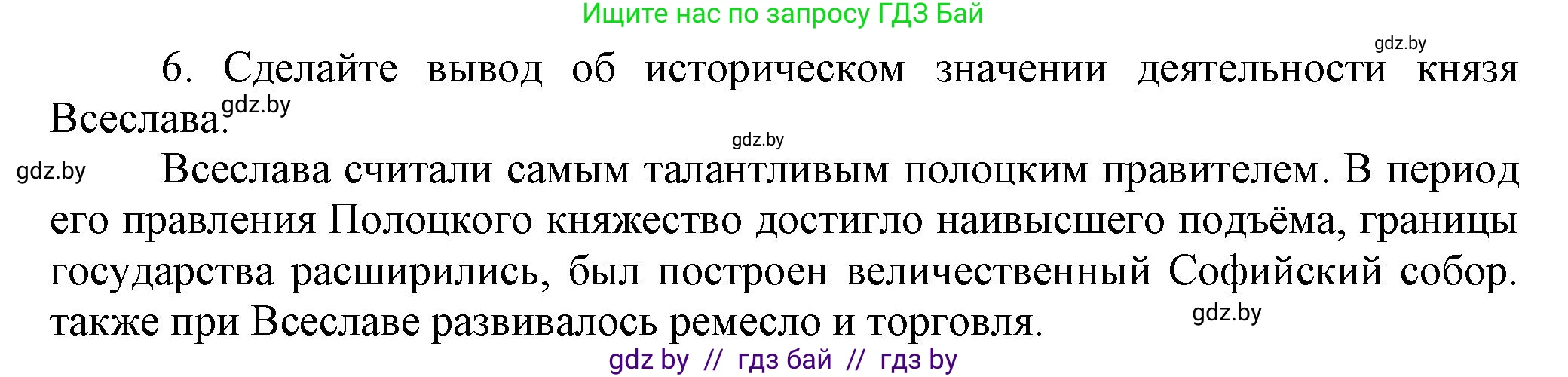 Ищите нас по запросу ГДЗ Бай

gdz.by

6. Сделайте вывод об историческом значении деятельности князя Всеслава. gdz.by

gdz.by

gdz.by Всеслава считали самым талантливым полоцким правителем. В период его правления Полоцкого княжество достигло наивысшего подъёма, границы государства расширились, был построен величественный Софийский собор. также при Всеславе развивалось ремесло и торговля. gdz.by

gdz by // гдз бай // гдз by